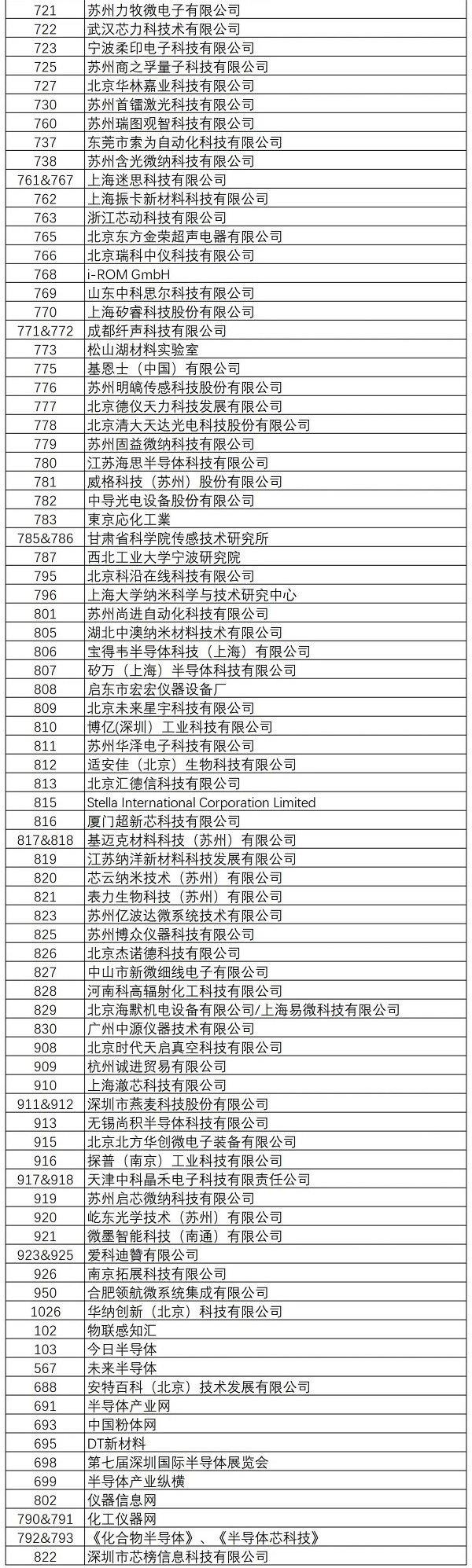 | | |
|---|---|
| 721 | 苏州力牧微电子有限公司 |
| 722 | 武汉芯力科技术有限公司 |
| 723 | 宁波柔印电子科技有限公司 |
| 725 | 苏州商之孚量子科技有限公司 |
| 727 | 北京华林嘉业科技有限公司 |
| 730 | 苏州首镭激光科技有限公司 |
| 760 | 苏州瑞图观智科技有限公司 |
| 737 | 东莞市索为自动化科技有限公司 |
| 738 | 苏州含光微纳科技有限公司 |
| 761&767 | 上海迷思科技有限公司 |
| 762 | 上海振卡新材料科技有限公司 |
| 763 | 浙江芯动科技有限公司 |
| 765 | 北京东方金荣超声电器有限公司 |
| 766 | 北京瑞科中仪科技有限公司 |
| 768 | i-ROM GmbH |
| 769 | 山东中科思尔科技有限公司 |
| 770 | 上海矽睿科技股份有限公司 |
| 771&772 | 成都纤声科技有限公司 |
| 773 | 松山湖材料实验室 |
| 775 | 基恩士（中国）有限公司 |
| 776 | 苏州明皜传感科技股份有限公司 |
| 777 | 北京德仪天力科技发展有限公司 |
| 778 | 北京清大天达光电科技股份有限公司 |
| 779 | 苏州固益微纳科技有限公司 |
| 780 | 江苏海思半导体科技有限公司 |
| 781 | 威格科技（苏州）股份有限公司 |
| 782 | 中导光电设备股份有限公司 |
| 783 | 東京応化工業 |
| 785&786 | 甘肃省科学院传感技术研究所 |
| 787 | 西北工业大学宁波研究院 |
| 795 | 北京科沿在线科技有限公司 |
| 796 | 上海大学纳米科学与技术研究中心 |
| 801 | 苏州尚进自动化科技有限公司 |
| 805 | 湖北中澳纳米材料技术有限公司 |
| 806 | 宝得韦半导体科技（上海）有限公司 |
| 807 | 矽万（上海）半导体科技有限公司 |
| 808 | 启东市宏宏仪器设备厂 |
| 809 | 北京未来星宇科技有限公司 |
| 810 | 博亿(深圳）工业科技有限公司 |
| 811 | 苏州华泽电子科技有限公司 |
| 812 | 适安佳（北京）生物科技有限公司 |
| 813 | 北京汇德信科技有限公司 |
| 815 | Stella International Corporation Limited |
| 816 | 厦门超新芯科技有限公司 |
| 817&818 | 基迈克材料科技（苏州）有限公司 |
| 819 | 江苏纳洋新材料科技发展有限公司 |
| 820 | 芯云纳米技术（苏州）有限公司 |
| 821 | 表力生物科技（苏州）有限公司 |
| 823 | 苏州亿波达微系统技术有限公司 |
| 825 | 苏州博众仪器科技有限公司 |
| 826 | 北京杰诺德科技有限公司 |
| 827 | 中山市新微细线电子有限公司 |
| 828 | 河南科高辐射化工科技有限公司 |
| 829 | 北京海默机电设备有限公司/上海易微科技有限公司 |
| 830 | 广州中源仪器技术有限公司 |
| 908 | 北京时代天启真空科技有限公司 |
| 909 | 杭州诚进贸易有限公司 |
| 910 | 上海澈芯科技有限公司 |
| 911&912 | 深圳市燕麦科技股份有限公司 |
| 913 | 无锡尚积半导体科技有限公司 |
| 915 | 北京北方华创微电子装备有限公司 |
| 916 | 探普（南京）工业科技有限公司 |
| 917&918 | 天津中科晶禾电子科技有限责任公司 |
| 919 | 苏州启芯微纳科技有限公司 |
| 920 | 屹东光学技术（苏州）有限公司 |
| 921 | 微墨智能科技（南通）有限公司 |
| 923&925 | 爱科迪赞有限公司 |
| 926 | 南京拓展科技有限公司 |
| 950 | 合肥领航微系统集成有限公司 |
| 1026 | 华纳创新（北京）科技有限公司 |
| 102 | 物联感知汇 |
| 103 | 今日半导体 |
| 567 | 未来半导体 |
| 688 | 安特百科（北京）技术发展有限公司 |
| 691 | 半导体产业网 |
| 693 | 中国粉体网 |
| 695 | DT新材料 |
| 698 | 第七届深圳国际半导体展览会 |
| 699 | 半导体产业纵横 |
| 802 | 仪器信息网 |
| 790&791 | 化工仪器网 |
| 792&793 | 《化合物半导体》、《半导体芯科技》 |
| 822 | 深圳市芯榜信息科技有限公司 |